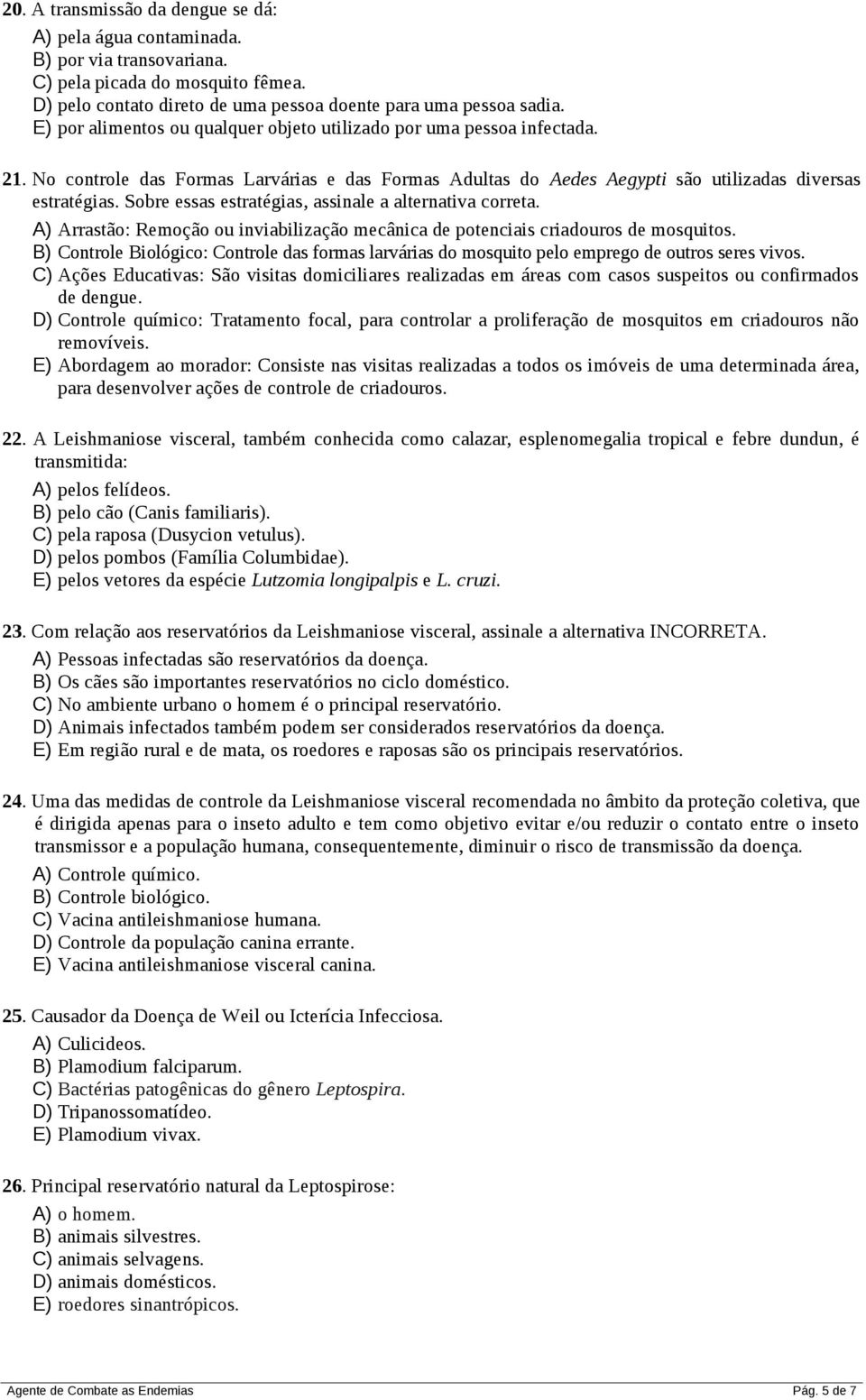 20. A transmissão da dengue se dá:

A) pela água contaminada.
B) por via transovariana.
C) pela picada do mosquito fêmea.
D) pelo contato direto de uma pessoa doente para uma pessoa sadia.
E) por alimentos ou qualquer objeto utilizado por uma pessoa infectada.

21. No controle das Formas Larvárias e das Formas Adultas do Aedes Aegypti são utilizadas diversas estratégias. Sobre essas estratégias, assinale a alternativa correta.

A) Arrastão: Remoção ou inviabilização mecânica de potenciais criadouros de mosquitos.
B) Controle Biológico: Controle das formas larvárias do mosquito pelo emprego de outros seres vivos.
C) Ações Educativas: São visitas domiciliares realizadas em áreas com casos suspeitos ou confirmados de dengue.
D) Controle químico: Tratamento focal, para controlar a proliferação de mosquitos em criadouros não removíveis.
E) Abordagem ao morador: Consiste nas visitas realizadas a todos os imóveis de uma determinada área, para desenvolver ações de controle de criadouros.

22. A Leishmaniose visceral, também conhecida como calazar, esplenomegalia tropical e febre dundun, é transmitida:

A) pelos felídeos.
B) pelo cão (Canis familiaris).
C) pela raposa (Dusycion vetulus).
D) pelos pombos (Família Columbidae).
E) pelos vetores da espécie Lutzomia longipalpis e L. cruzi.

23. Com relação aos reservatórios da Leishmaniose visceral, assinale a alternativa INCORRETA.

A) Pessoas infectadas são reservatórios da doença.
B) Os cães são importantes reservatórios no ciclo doméstico.
C) No ambiente urbano o homem é o principal reservatório.
D) Animais infectados também podem ser considerados reservatórios da doença.
E) Em região rural e de mata, os roedores e raposas são os principais reservatórios.

24. Uma das medidas de controle da Leishmaniose visceral recomendada no âmbito da proteção coletiva, que é dirigida apenas para o inseto adulto e tem como objetivo evitar e/ou reduzir o contato entre o inseto transmissor e a população humana, consequentemente, diminuir o risco de transmissão da doença.

A) Controle químico.
B) Controle biológico.
C) Vacina antileishmaniose humana.
D) Controle da população canina errante.
E) Vacina antileishmaniose visceral canina.

25. Causador da Doença de Weil ou Icterícia Infecciosa.

A) Culicideos.
B) Plamodium falciparum.
C) Bactérias patogênicas do gênero Leptospira.
D) Tripanossomatídeo.
E) Plamodium vivax.

26. Principal reservatório natural da Leptospirose:

A) o homem.
B) animais silvestres.
C) animais selvagens.
D) animais domésticos.
E) roedores sinantrópicos.

Agente de Combate as Endemias Pág. 5 de 7